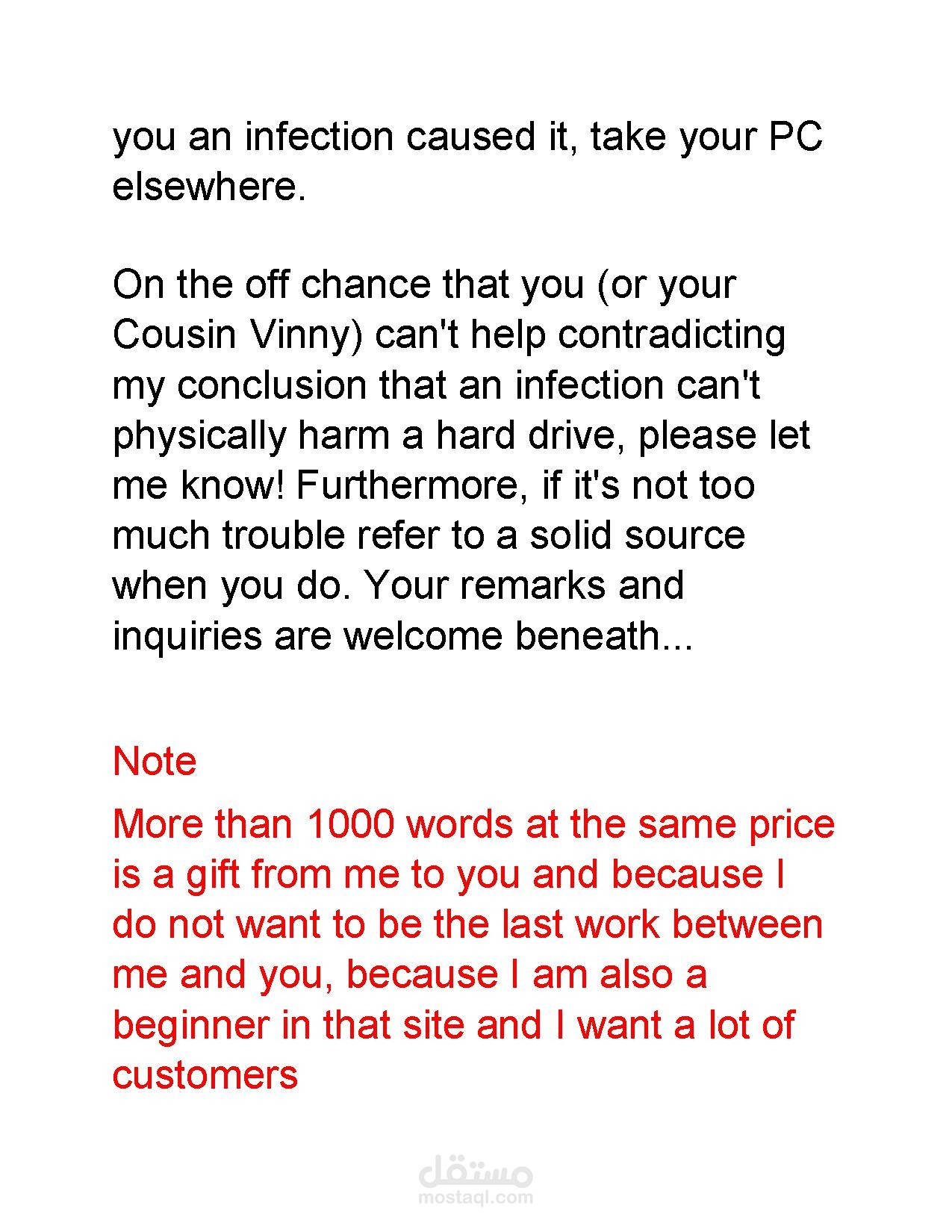 you an infection caused it, take your PC elsewhere.

On the off chance that you (or your Cousin Vinny) can't help contradicting my conclusion that an infection can't physically harm a hard drive, please let me know! Furthermore, if it's not too much trouble refer to a solid source when you do. Your remarks and inquiries are welcome beneath...

Note

More than 1000 words at the same price is a gift from me to you and because I do not want to be the last work between me and you, because I am also a beginner in that site and I want a lot of customers

مستقل
mostaql.com